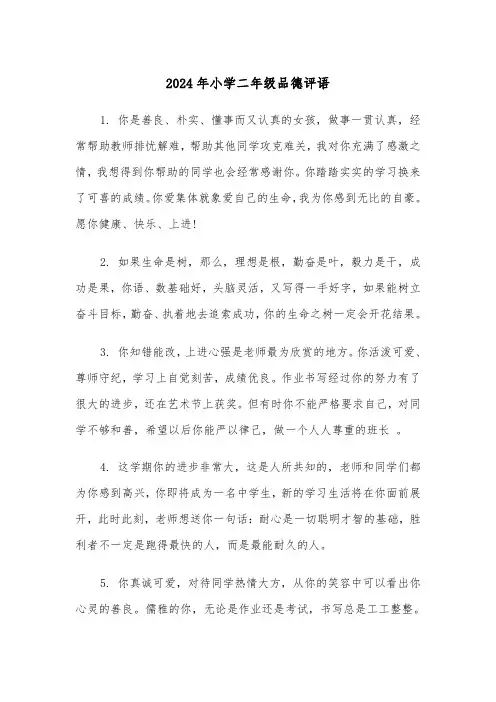 2024年小学二年级品德评语

1. 你是善良、朴实、懂事而又认真的女孩，做事一贯认真，经常帮助教师排忧解难，帮助其他同学攻克难关，我对你充满了感激之情，我想得到你帮助的同学也会经常感谢你。你踏踏实实的学习换来了可喜的成绩。你爱集体就象爱自己的生命，我为你感到无比的自豪。愿你健康、快乐、上进！

2. 如果生命是树，那么，理想是根，勤奋是叶，毅力是干，成功是果，你语、数基础好，头脑灵活，又写得一手好字，如果能树立奋斗目标，勤奋、执着地去追索成功，你的生命之树一定会开花结果。

3. 你知错能改，上进心强是老师最为欣赏的地方。你活泼可爱、尊师守纪，学习上自觉刻苦，成绩优良。作业书写经过你的努力有了很大的进步，还在艺术节上获奖。但有时你不能严格要求自己，对同学不够和善，希望以后你能严以律己，做一个人人尊重的班长 。

4. 这学期你的进步非常大，这是人所共知的，老师和同学们都为你感到高兴，你即将成为一名中学生，新的学习生活将在你面前展开，此时此刻，老师想送你一句话：耐心是一切聪明才智的基础，胜利者不一定是跑得最快的人，而是最能耐久的人。

5. 你真诚可爱，对待同学热情大方，从你的笑容中可以看出你心灵的善良。儒雅的你，无论是作业还是考试，书写总是工工整整。